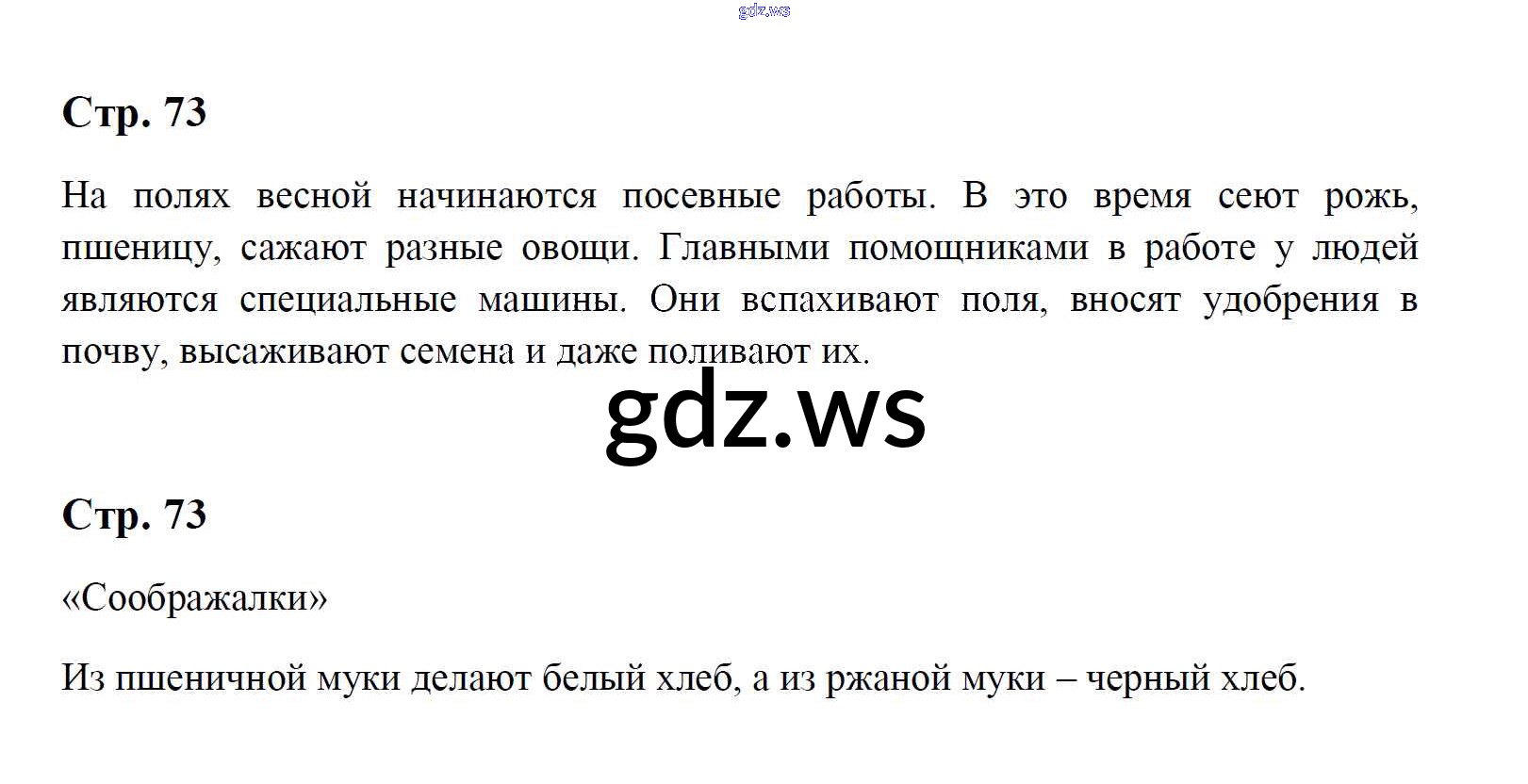 Стр. 73

На полях весной начинаются посевные работы. В это время сеют рожь, пшеницу, сажают разные овощи. Главными помощниками в работе у людей являются специальные машины. Они вспахивают поля, вносят удобрения в почву, высаживают семена и даже поливают их.

Стр. 73

«Соображалки»

Из пшеничной муки делают белый хлеб, а из ржаной муки – черный хлеб.

gdz.ws